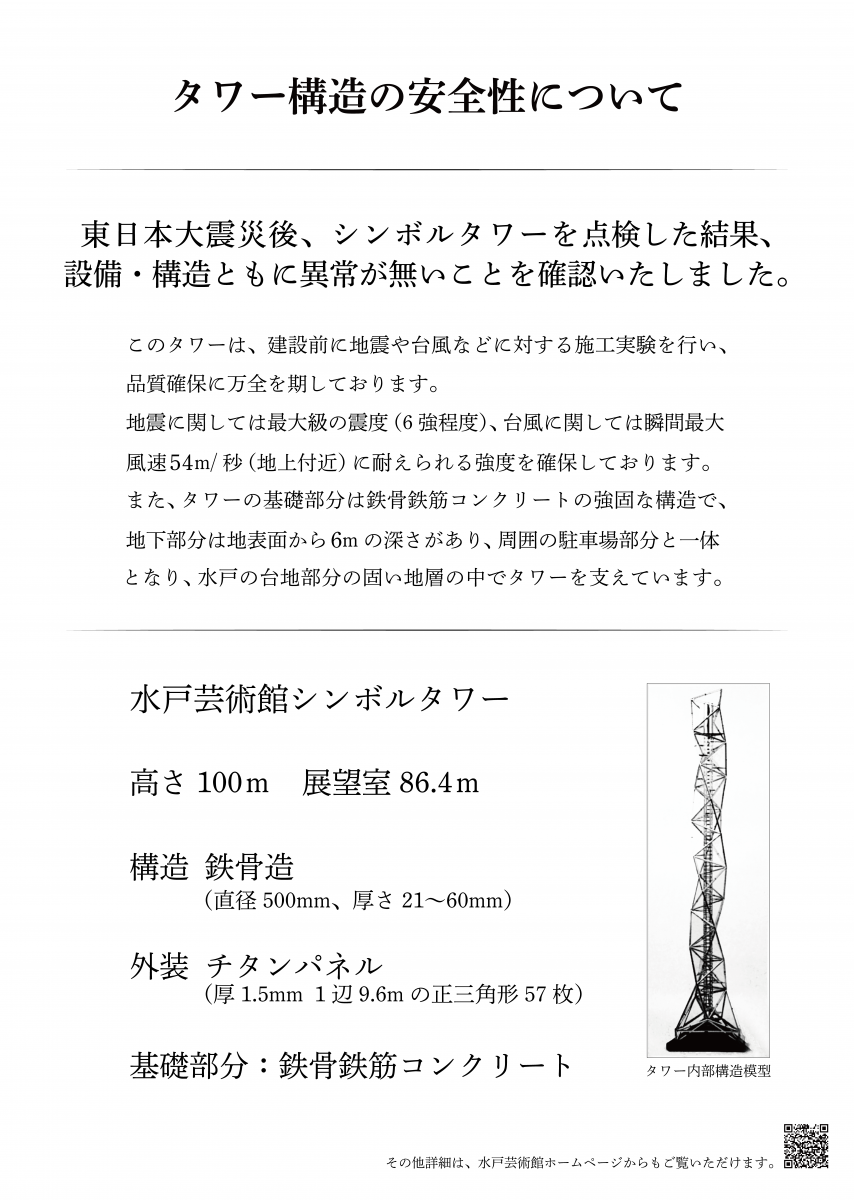 タワー構造の安全性について

東日本大震災後、シンボルタワーを点検した結果、設備・構造ともに異常が無いことを確認いたしました。

このタワーは、建設前に地震や台風などに対する施工実験を行い、品質確保に万全を期しております。
地震に関しては最大級の震度（6強程度）、台風に関しては瞬間最大風速54m/秒（地上付近）に耐えられる強度を確保しております。
また、タワーの基礎部分は鉄骨鉄筋コンクリートの強固な構造で、地下部分は地表面から6mの深さがあり、周囲の駐車場部分と一体となり、水戸の台地部分の固い地層の中でタワーを支えています。

水戸芸術館シンボルタワー

高さ 100m　展望室 86.4m

構造　鉄骨造
（直径 500mm、厚さ 21〜60mm）

外装　チタンパネル
（厚 1.5mm　1辺 9.6m の正三角形 57 枚）

基礎部分：鉄骨鉄筋コンクリート

タワー内部構造模型

その他詳細は、水戸芸術館ホームページからもご覧いただけます。